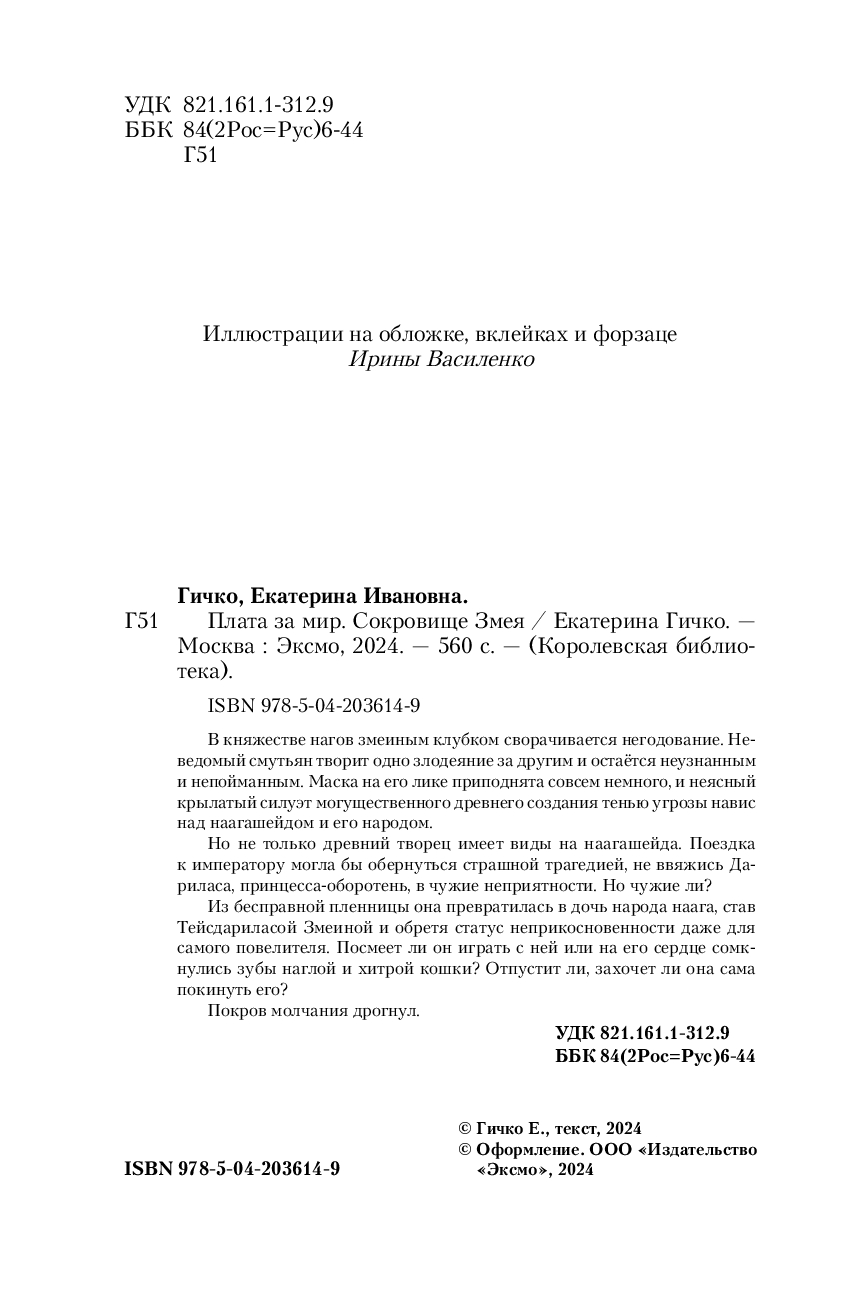 УДК 821.161.1-312.9
ББК 84(2Рос=Рус)6-44
Г51

Иллюстрации на обложке, вклейках и форзаце
Ирины Василенко

Гичко, Екатерина Ивановна.
Г51 Плата за мир. Сокровище Змея / Екатерина Гичко. — Москва : Эксмо, 2024. — 560 с. — (Королевская библиотека).

ISBN 978-5-04-203614-9

В княжестве нагов змеиным клубком сворачивается негодование. Неведомый смутьян творит одно злодеяние за другим и остаётся неузнанным и непойманным. Маска на его лике приподнята совсем немного, и неясный крылатый силуэт могущественного древнего создания тенью угрозы навис над наагашейдом и его народом.

Но не только древний творец имеет виды на наагашейда. Поездка к императору могла бы обернуться страшной трагедией, не ввяжись Дариласа, принцесса-оборотень, в чужие неприятности. Но чужие ли?

Из бесправной пленницы она превратилась в дочь народа наага, став Тейсдариласой Змеиной и обретя статус неприкосновенности даже для самого повелителя. Посмеет ли он играть с ней или на его сердце сомкнулись зубы наглой и хитрой кошки? Отпустит ли, захочет ли она сама покинуть его?

Покров молчания дрогнул.

УДК 821.161.1-312.9
ББК 84(2Рос=Рус)6-44

© Гичко Е., текст, 2024
© Оформление. ООО «Издательство «Эксмо», 2024

ISBN 978-5-04-203614-9